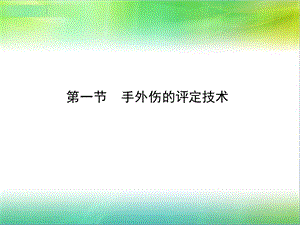 第一节　手外伤的评定技术